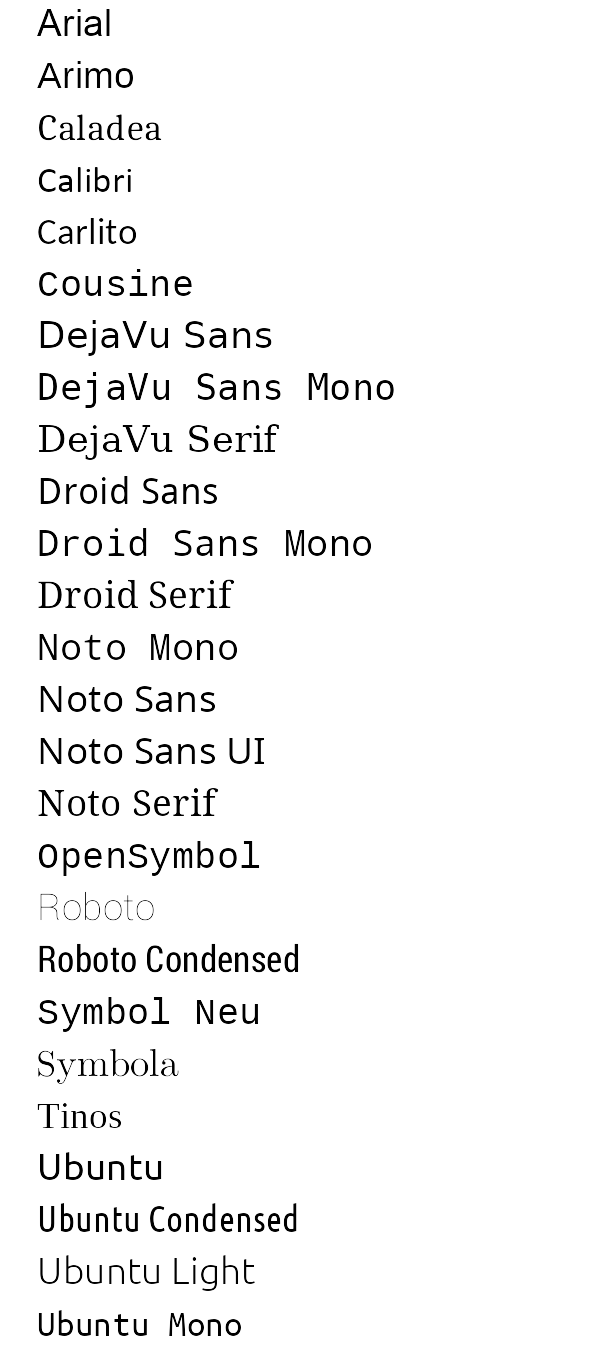 Arial
Arimo
Caladea
Calibri
Carlito
Cousine
DejaVu Sans
DejaVu Sans Mono
DejaVu Serif
Droid Sans
Droid Sans Mono
Droid Serif
Noto Mono
Noto Sans
Noto Sans UI
Noto Serif
OpenSymbol
Roboto
Roboto Condensed
Symbol Neu
Symbola
Tinos
Ubuntu
Ubuntu Condensed
Ubuntu Light
Ubuntu Mono